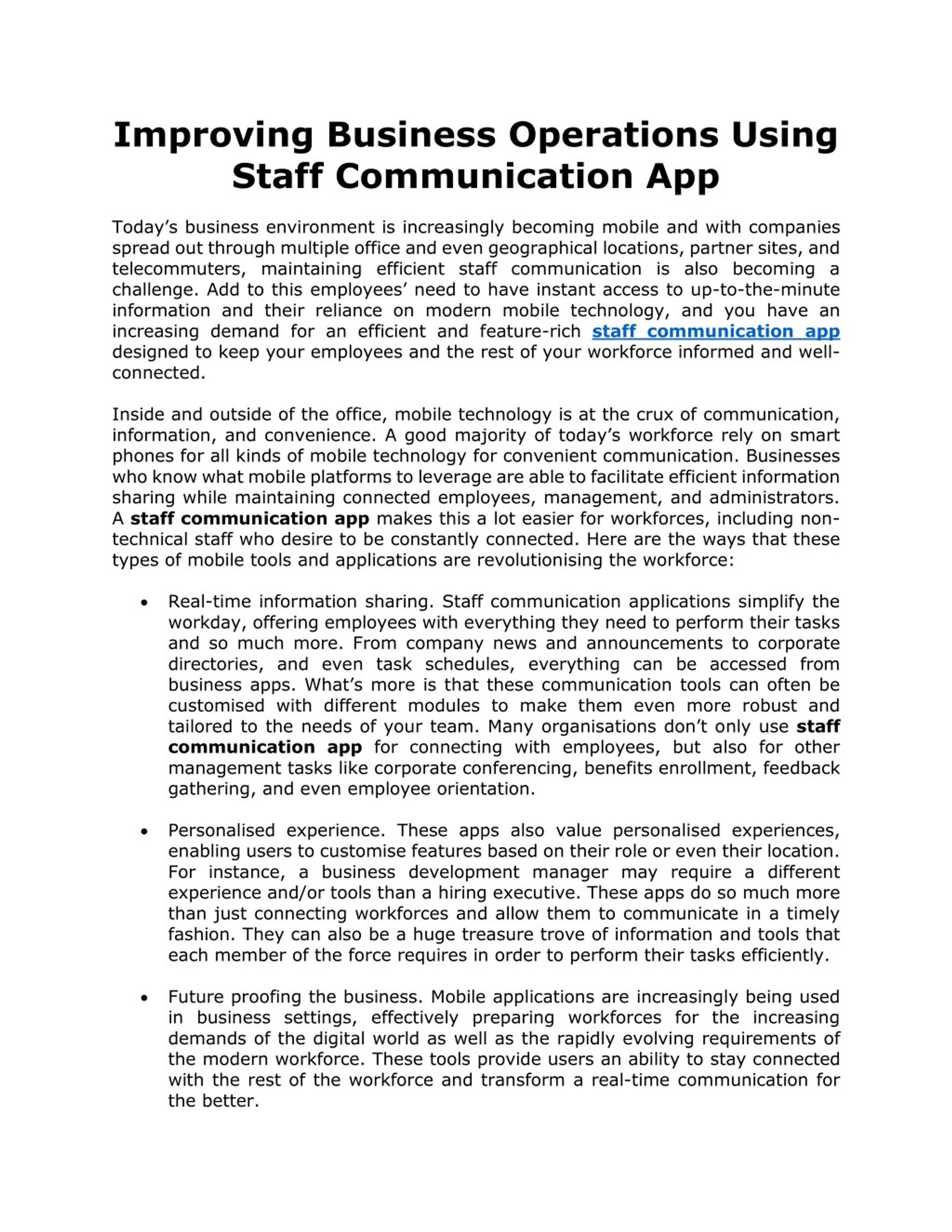 Improving Business Operations Using Staff Communication App

Today's business environment is increasingly becoming mobile and with companies spread out through multiple office and even geographical locations, partner sites, and telecommuters, maintaining efficient staff communication is also becoming a challenge. Add to this employees' need to have instant access to up-to-the-minute information and their reliance on modern mobile technology, and you have an increasing demand for an efficient and feature-rich staff communication app designed to keep your employees and the rest of your workforce informed and well-connected.

Inside and outside of the office, mobile technology is at the crux of communication, information, and convenience. A good majority of today's workforce rely on smart phones for all kinds of mobile technology for convenient communication. Businesses who know what mobile platforms to leverage are able to facilitate efficient information sharing while maintaining connected employees, management, and administrators. A staff communication app makes this a lot easier for workforces, including non-technical staff who desire to be constantly connected. Here are the ways that these types of mobile tools and applications are revolutionising the workforce:

• Real-time information sharing. Staff communication applications simplify the workday, offering employees with everything they need to perform their tasks and so much more. From company news and announcements to corporate directories, and even task schedules, everything can be accessed from business apps. What's more is that these communication tools can often be customised with different modules to make them even more robust and tailored to the needs of your team. Many organisations don't only use staff communication app for connecting with employees, but also for other management tasks like corporate conferencing, benefits enrollment, feedback gathering, and even employee orientation.

• Personalised experience. These apps also value personalised experiences, enabling users to customise features based on their role or even their location. For instance, a business development manager may require a different experience and/or tools than a hiring executive. These apps do so much more than just connecting workforces and allow them to communicate in a timely fashion. They can also be a huge treasure trove of information and tools that each member of the force requires in order to perform their tasks efficiently.

• Future proofing the business. Mobile applications are increasingly being used in business settings, effectively preparing workforces for the increasing demands of the digital world as well as the rapidly evolving requirements of the modern workforce. These tools provide users an ability to stay connected with the rest of the workforce and transform a real-time communication for the better.